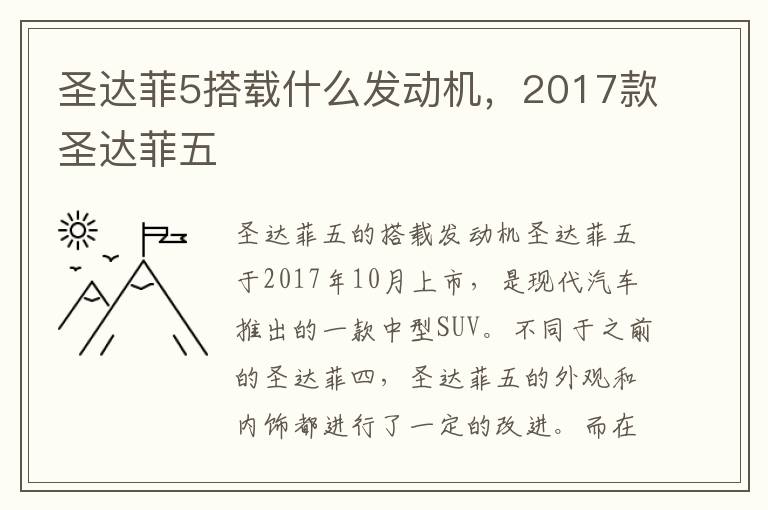 圣达菲5搭载什么发动机，2017款圣达菲五

圣达菲五的搭载发动机圣达菲五于2017年10月上市，是现代汽车推出的一款中型SUV。不同于之前的圣达菲四，圣达菲五的外观和内饰都进行了一定的改进。而在